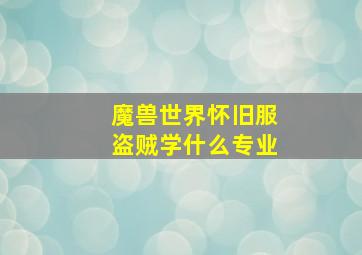 魔兽世界怀旧服
盗贼学什么专业